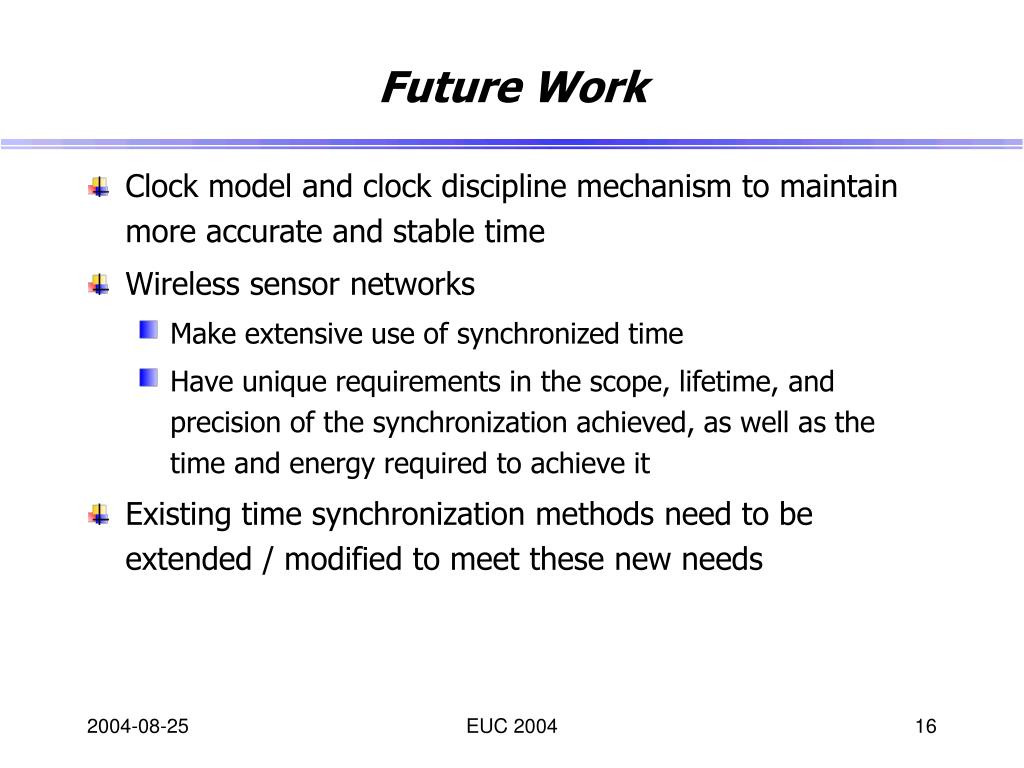 Future Work

Clock model and clock discipline mechanism to maintain more accurate and stable time

Wireless sensor networks

Make extensive use of synchronized time

Have unique requirements in the scope, lifetime, and precision of the synchronization achieved, as well as the time and energy required to achieve it

Existing time synchronization methods need to be extended / modified to meet these new needs

2004-08-25

EUC 2004

16